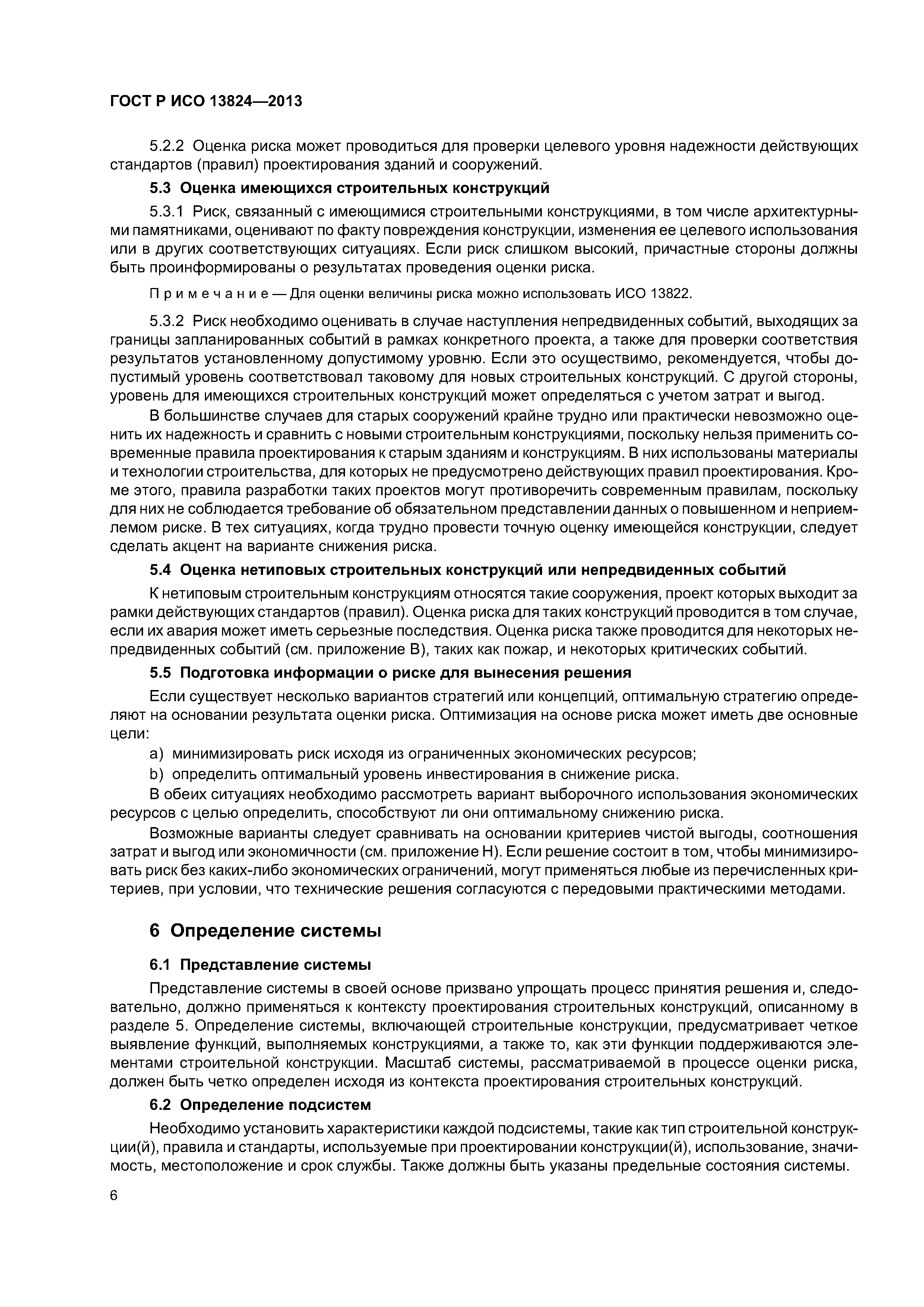 ГОСТ Р ИСО 13824—2013

5.2.2 Оценка риска может проводиться для проверки целевого уровня надежности действующих стандартов (правил) проектирования зданий и сооружений.

5.3 Оценка имеющихся строительных конструкций

5.3.1 Риск, связанный с имеющимися строительными конструкциями, в том числе архитектурными памятниками, оценивают по факту повреждения конструкции, изменения ее целевого использования или в других соответствующих ситуациях. Если риск слишком высокий, причастные стороны должны быть проинформированы о результатах проведения оценки риска.

Примечание — Для оценки величины риска можно использовать ИСО 13822.

5.3.2 Риск необходимо оценивать в случае наступления непредвиденных событий, выходящих за границы запланированных событий в рамках конкретного проекта, а также для проверки соответствия результатов установленному допустимому уровню. Если это осуществимо, рекомендуется, чтобы допустимый уровень соответствовал таковому для новых строительных конструкций. С другой стороны, уровень для имеющихся строительных конструкций может определяться с учетом затрат и выгод.

В большинстве случаев для старых сооружений крайне трудно или практически невозможно оценить их надежность и сравнить с новыми строительным конструкциями, поскольку нельзя применить современные правила проектирования к старым зданиям и конструкциям. В них использованы материалы и технологии строительства, для которых не предусмотрено действующих правил проектирования. Кроме этого, правила разработки таких проектов могут противоречить современным правилам, поскольку для них не соблюдается требование об обязательном представлении данных о повышенном и неприемлемом риске. В тех ситуациях, когда трудно провести точную оценку имеющейся конструкции, следует сделать акцент на варианте снижения риска.

5.4 Оценка нетиповых строительных конструкций или непредвиденных событий

К нетиповым строительным конструкциям относятся такие сооружения, проект которых выходит за рамки действующих стандартов (правил). Оценка риска для таких конструкций проводится в том случае, если их авария может иметь серьезные последствия. Оценка риска также проводится для некоторых непредвиденных событий (см. приложение В), таких как пожар, и некоторых критических событий.

5.5 Подготовка информации о риске для вынесения решения

Если существует несколько вариантов стратегий или концепций, оптимальную стратегию определяют на основании результата оценки риска. Оптимизация на основе риска может иметь две основные цели:

a) минимизировать риск исходя из ограниченных экономических ресурсов;

b) определить оптимальный уровень инвестирования в снижение риска.

В обеих ситуациях необходимо рассмотреть вариант выборочного использования экономических ресурсов с целью определить, способствуют ли они оптимальному снижению риска.

Возможные варианты следует сравнивать на основании критериев чистой выгоды, соотношения затрат и выгод или экономичности (см. приложение Н). Если решение состоит в том, чтобы минимизировать риск без каких-либо экономических ограничений, могут применяться любые из перечисленных критериев, при условии, что технические решения согласуются с передовыми практическими методами.

6 Определение системы

6.1 Представление системы

Представление системы в своей основе призвано упрощать процесс принятия решения и, следовательно, должно применяться к контексту проектирования строительных конструкций, описанному в разделе 5. Определение системы, включающей строительные конструкции, предусматривает четкое выявление функций, выполняемых конструкциями, а также то, как эти функции поддерживаются элементами строительной конструкции. Масштаб системы, рассматриваемой в процессе оценки риска, должен быть четко определен исходя из контекста проектирования строительных конструкций.

6.2 Определение подсистем

Необходимо установить характеристики каждой подсистемы, такие как тип строительной конструкции(й), правила и стандарты, используемые при проектировании конструкции(й), использование, значимость, местоположение и срок службы. Также должны быть указаны предельные состояния системы.

6